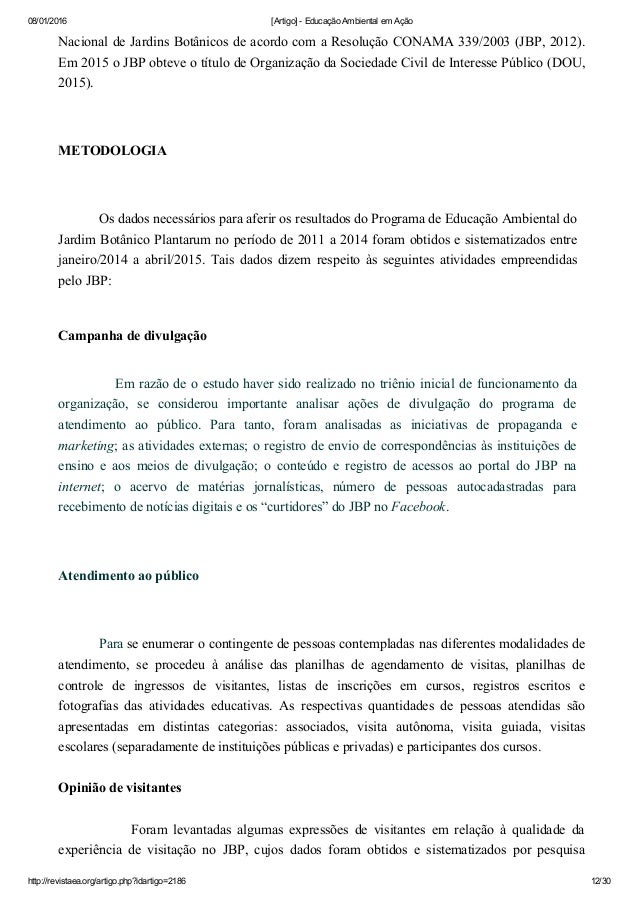 08/01/2016 [Artigo] - Educação Ambiental em Ação

Nacional de Jardins Botânicos de acordo com a Resolução CONAMA 339/2003 (JBP, 2012). Em 2015 o JBP obteve o título de Organização da Sociedade Civil de Interesse Público (DOU, 2015).

METODOLOGIA

Os dados necessários para aferir os resultados do Programa de Educação Ambiental do Jardim Botânico Plantarum no período de 2011 a 2014 foram obtidos e sistematizados entre janeiro/2014 a abril/2015. Tais dados dizem respeito às seguintes atividades empreendidas pelo JBP:

Campanha de divulgação

Em razão de o estudo haver sido realizado no triênio inicial de funcionamento da organização, se considerou importante analisar ações de divulgação do programa de atendimento ao público. Para tanto, foram analisadas as iniciativas de propaganda e marketing; as atividades externas; o registro de envio de correspondências às instituições de ensino e aos meios de divulgação; o conteúdo e registro de acessos ao portal do JBP na internet; o acervo de matérias jornalísticas, número de pessoas autocadastradas para recebimento de notícias digitais e os “curtidores” do JBP no Facebook.

Atendimento ao público

Para se enumerar o contingente de pessoas contempladas nas diferentes modalidades de atendimento, se procedeu à análise das planilhas de agendamento de visitas, planilhas de controle de ingressos de visitantes, listas de inscrições em cursos, registros escritos e fotografias das atividades educativas. As respectivas quantidades de pessoas atendidas são apresentadas em distintas categorias: associados, visita autônoma, visita guiada, visitas escolares (separadamente de instituições públicas e privadas) e participantes dos cursos.

Opinião de visitantes

Foram levantadas algumas expressões de visitantes em relação à qualidade da experiência de visitação no JBP, cujos dados foram obtidos e sistematizados por pesquisa

http://revistaea.org/artigo.php?idartigo=2186 12/30